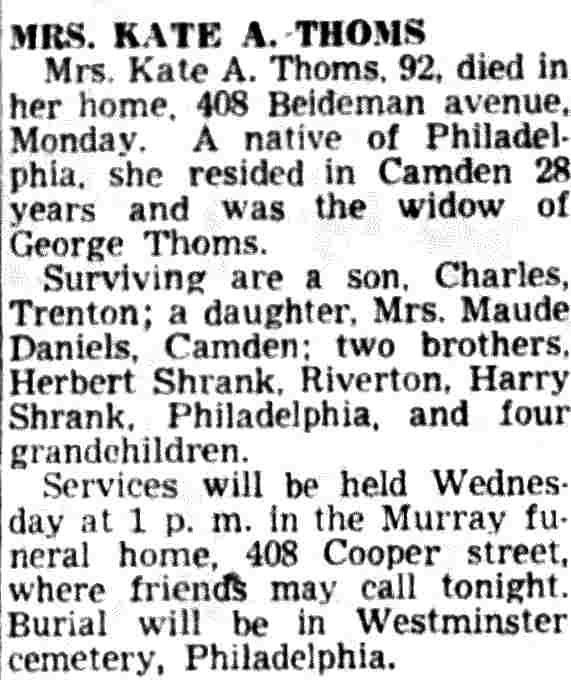 MRS. KATE A. THOMS

Mrs. Kate A. Thoms, 92, died in her home, 408 Beideman avenue, Monday. A native of Philadelphia, she resided in Camden 28 years and was the widow of George Thoms.

Surviving are a son, Charles, Trenton; a daughter, Mrs. Maude Daniels, Camden; two brothers, Herbert Shrank, Riverton, Harry Shrank, Philadelphia, and four grandchildren.

Services will be held Wednesday at 1 p. m. in the Murray funeral home, 408 Cooper street, where friends may call tonight. Burial will be in Westminster cemetery, Philadelphia.